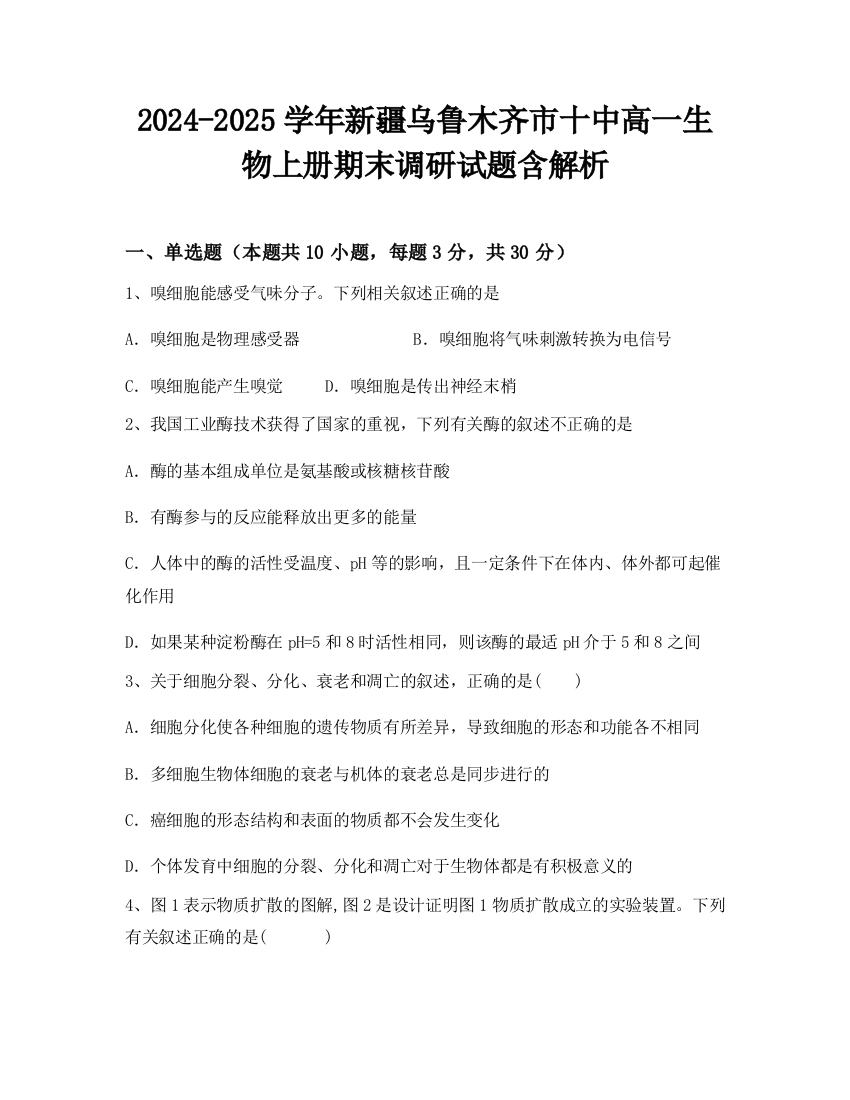 2024-2025 学年新疆乌鲁木齐市十中高一生物上册期末调研试题含解析

一、单选题（本题共 10 小题，每题 3 分，共 30 分）

1、嗅细胞能感受气味分子。下列相关叙述正确的是

A. 嗅细胞是物理感受器　　B. 嗅细胞将气味刺激转换为电信号

C. 嗅细胞能产生嗅觉　　D. 嗅细胞是传出神经末梢

2、我国工业酶技术获得了国家的重视，下列有关酶的叙述不正确的是

A. 酶的基本组成单位是氨基酸或核糖核苷酸

B. 有酶参与的反应能释放出更多的能量

C. 人体中的酶的活性受温度、pH 等的影响，且一定条件下在体内、体外都可起催化作用

D. 如果某种淀粉酶在 pH=5 和 8 时活性相同，则该酶的最适 pH 介于 5 和 8 之间

3、关于细胞分裂、分化、衰老和凋亡的叙述，正确的是(　　)

A. 细胞分化使各种细胞的遗传物质有所差异，导致细胞的形态和功能各不相同

B. 多细胞生物体细胞的衰老与机体的衰老总是同步进行的

C. 癌细胞的形态结构和表面的物质都不会发生变化

D. 个体发育中细胞的分裂、分化和凋亡对于生物体都是有积极意义的

4、图 1 表示物质扩散的图解,图 2 是设计证明图 1 物质扩散成立的实验装置。下列有关叙述正确的是(　　)